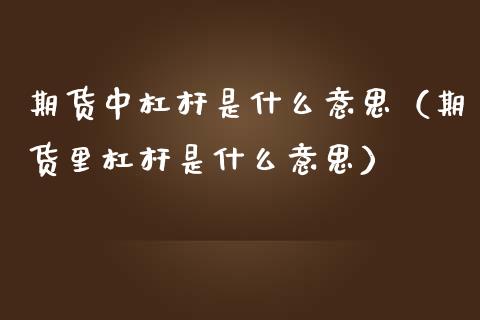 期货中杠杆是什么意思（期货里杠杆是什么意思）